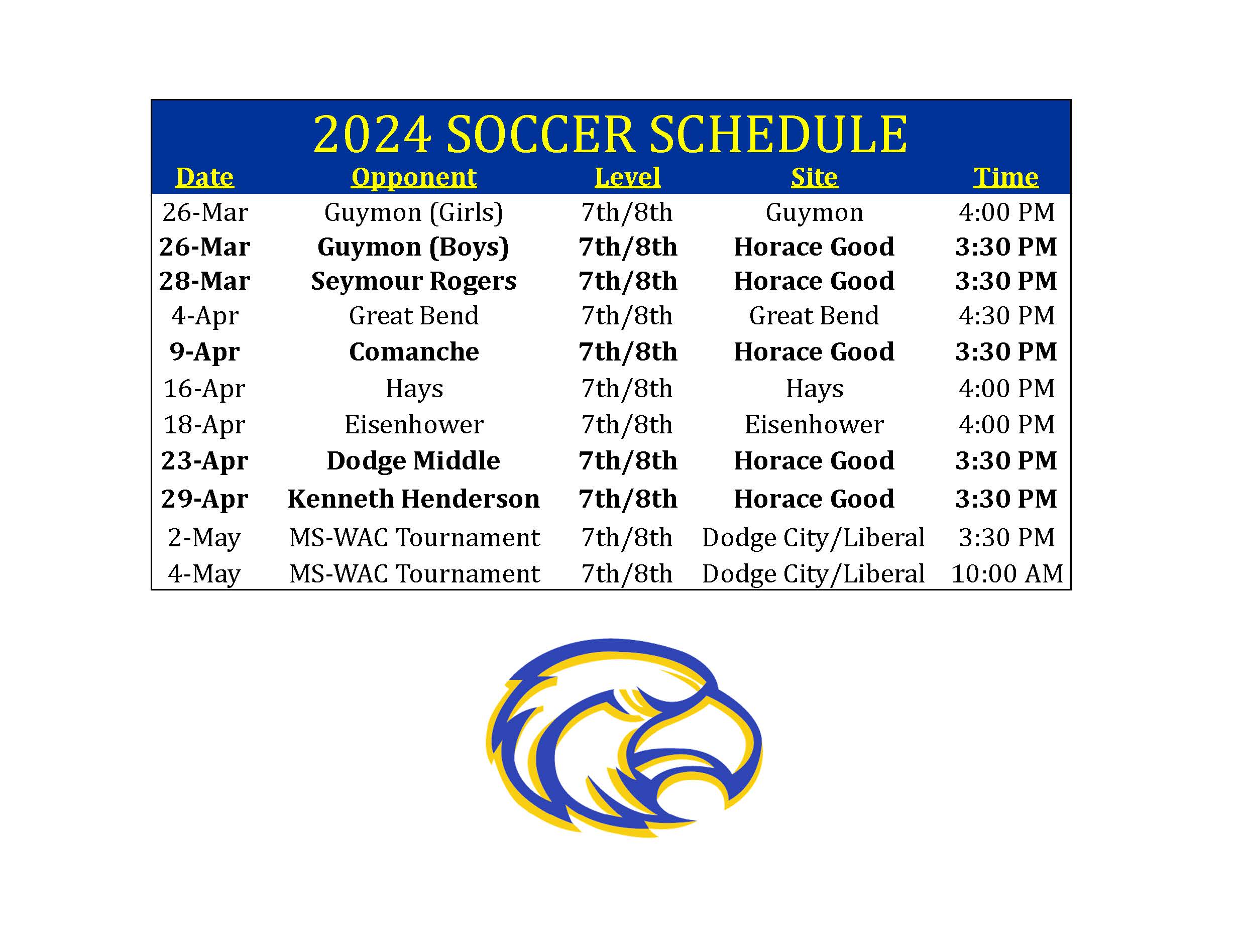 2024 SOCCER SCHEDULE

| Date | Opponent | Level | Site | Time |
|---|---|---|---|---|
| 26-Mar | Guymon (Girls) | 7th/8th | Guymon | 4:00 PM |
| 26-Mar | Guymon (Boys) | 7th/8th | Horace Good | 3:30 PM |
| 28-Mar | Seymour Rogers | 7th/8th | Horace Good | 3:30 PM |
| 4-Apr | Great Bend | 7th/8th | Great Bend | 4:30 PM |
| 9-Apr | Comanche | 7th/8th | Horace Good | 3:30 PM |
| 16-Apr | Hays | 7th/8th | Hays | 4:00 PM |
| 18-Apr | Eisenhower | 7th/8th | Eisenhower | 4:00 PM |
| 23-Apr | Dodge Middle | 7th/8th | Horace Good | 3:30 PM |
| 29-Apr | Kenneth Henderson | 7th/8th | Horace Good | 3:30 PM |
| 2-May | MS-WAC Tournament | 7th/8th | Dodge City/Liberal | 3:30 PM |
| 4-May | MS-WAC Tournament | 7th/8th | Dodge City/Liberal | 10:00 AM |